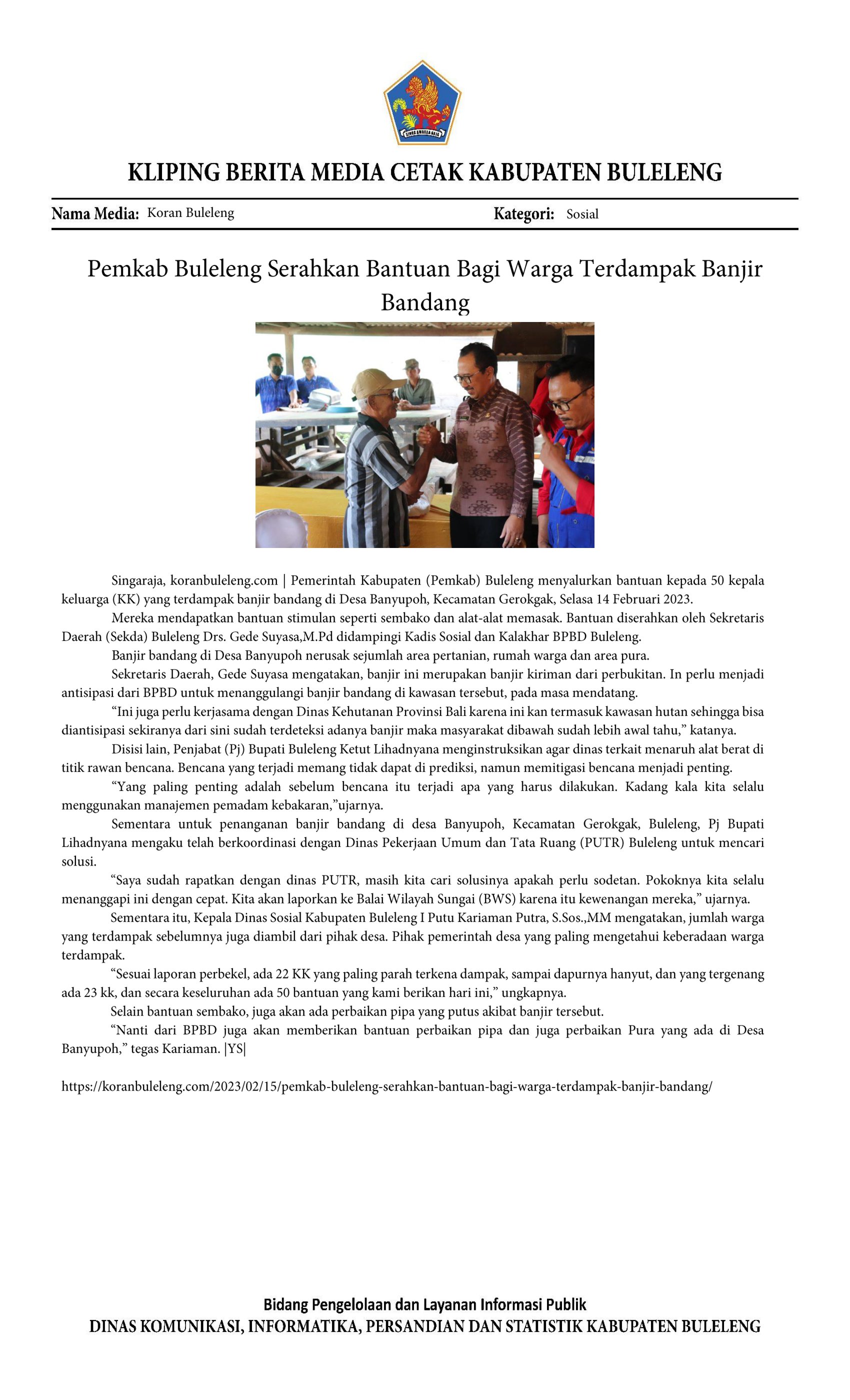 KLIPING BERITA MEDIA CETAK KABUPATEN BULELENG

Nama Media: Koran Buleleng

Kategori: Sosial

Pemkab Buleleng Serahkan Bantuan Bagi Warga Terdampak Banjir Bandang

Singaraja, koranbuleleng.com | Pemerintah Kabupaten (Pemkab) Buleleng menyalurkan bantuan kepada 50 kepala keluarga (KK) yang terdampak banjir bandang di Desa Banyupoh, Kecamatan Gerokgak, Selasa 14 Februari 2023.

Mereka mendapatkan bantuan stimulan seperti sembako dan alat-alat memasak. Bantuan diserahkan oleh Sekretaris Daerah (Sekda) Buleleng Drs. Gede Suyasa,M.Pd didampingi Kadis Sosial dan Kalakhar BPBD Buleleng.

Banjir bandang di Desa Banyupoh nerusak sejumlah area pertanian, rumah warga dan area pura.

Sekretaris Daerah, Gede Suyasa mengatakan, banjir ini merupakan banjir kiriman dari perbukitan. In perlu menjadi antisipasi dari BPBD untuk menanggulangi banjir bandang di kawasan tersebut, pada masa mendatang.

"Ini juga perlu kerjasama dengan Dinas Kehutanan Provinsi Bali karena ini kan termasuk kawasan hutan sehingga bisa diantisipasi sekiranya dari sini sudah terdeteksi adanya banjir maka masyarakat dibawah sudah lebih awal tahu," katanya.

Disisi lain, Penjabat (Pj) Bupati Buleleng Ketut Lihadnyana menginstruksikan agar dinas terkait menaruh alat berat di titik rawan bencana. Bencana yang terjadi memang tidak dapat di prediksi, namun memitigasi bencana menjadi penting.

"Yang paling penting adalah sebelum bencana itu terjadi apa yang harus dilakukan. Kadang kala kita selalu menggunakan manajemen pemadam kebakaran,"ujarnya.

Sementara untuk penanganan banjir bandang di desa Banyupoh, Kecamatan Gerokgak, Buleleng, Pj Bupati Lihadnyana mengaku telah berkoordinasi dengan Dinas Pekerjaan Umum dan Tata Ruang (PUTR) Buleleng untuk mencari solusi.

"Saya sudah rapatkan dengan dinas PUTR, masih kita cari solusinya apakah perlu sodetan. Pokoknya kita selalu menanggapi ini dengan cepat. Kita akan laporkan ke Balai Wilayah Sungai (BWS) karena itu kewenangan mereka," ujarnya.

Sementara itu, Kepala Dinas Sosial Kabupaten Buleleng I Putu Kariaman Putra, S.Sos.,MM mengatakan, jumlah warga yang terdampak sebelumnya juga diambil dari pihak desa. Pihak pemerintah desa yang paling mengetahui keberadaan warga terdampak.

"Sesuai laporan perbekel, ada 22 KK yang paling parah terkena dampak, sampai dapurnya hanyut, dan yang tergenang ada 23 kk, dan secara keseluruhan ada 50 bantuan yang kami berikan hari ini," ungkapnya.

Selain bantuan sembako, juga akan ada perbaikan pipa yang putus akibat banjir tersebut.

"Nanti dari BPBD juga akan memberikan bantuan perbaikan pipa dan juga perbaikan Pura yang ada di Desa Banyupoh," tegas Kariaman. |YS|

https://koranbuleleng.com/2023/02/15/pemkab-buleleng-serahkan-bantuan-bagi-warga-terdampak-banjir-bandang/

Bidang Pengelolaan dan Layanan Informasi Publik
DINAS KOMUNIKASI, INFORMATIKA, PERSANDIAN DAN STATISTIK KABUPATEN BULELENG